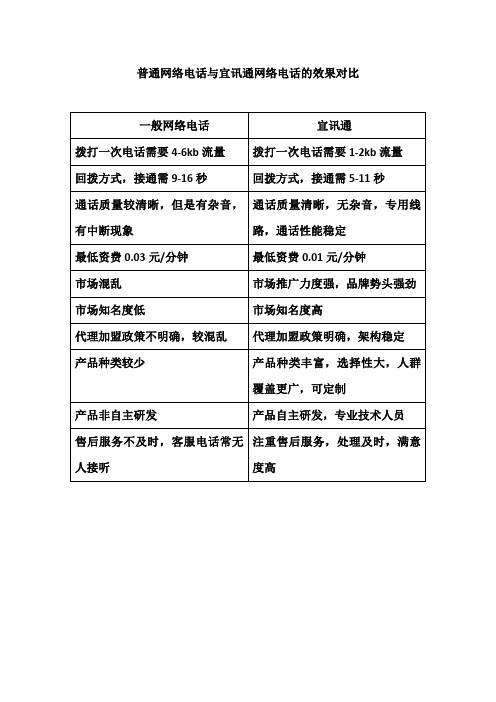 普通网络电话与宜讯通网络电话的效果对比

| 一般网络电话 | 宜讯通 |
|---|---|
| 拨打一次电话需要 4-6kb 流量 | 拨打一次电话需要 1-2kb 流量 |
| 回拨方式，接通需 9-16 秒 | 回拨方式，接通需 5-11 秒 |
| 通话质量较清晰，但是有杂音，有中断现象 | 通话质量清晰，无杂音，专用线路，通话性能稳定 |
| 最低资费 0.03 元/分钟 | 最低资费 0.01 元/分钟 |
| 市场混乱 | 市场推广力度强，品牌势头强劲 |
| 市场知名度低 | 市场知名度高 |
| 代理加盟政策不明确，较混乱 | 代理加盟政策明确，架构稳定 |
| 产品种类较少 | 产品种类丰富，选择性大，人群覆盖更广，可定制 |
| 产品非自主研发 | 产品自主研发，专业技术人员 |
| 售后服务不及时，客服电话常无人接听 | 注重售后服务，处理及时，满意度高 |